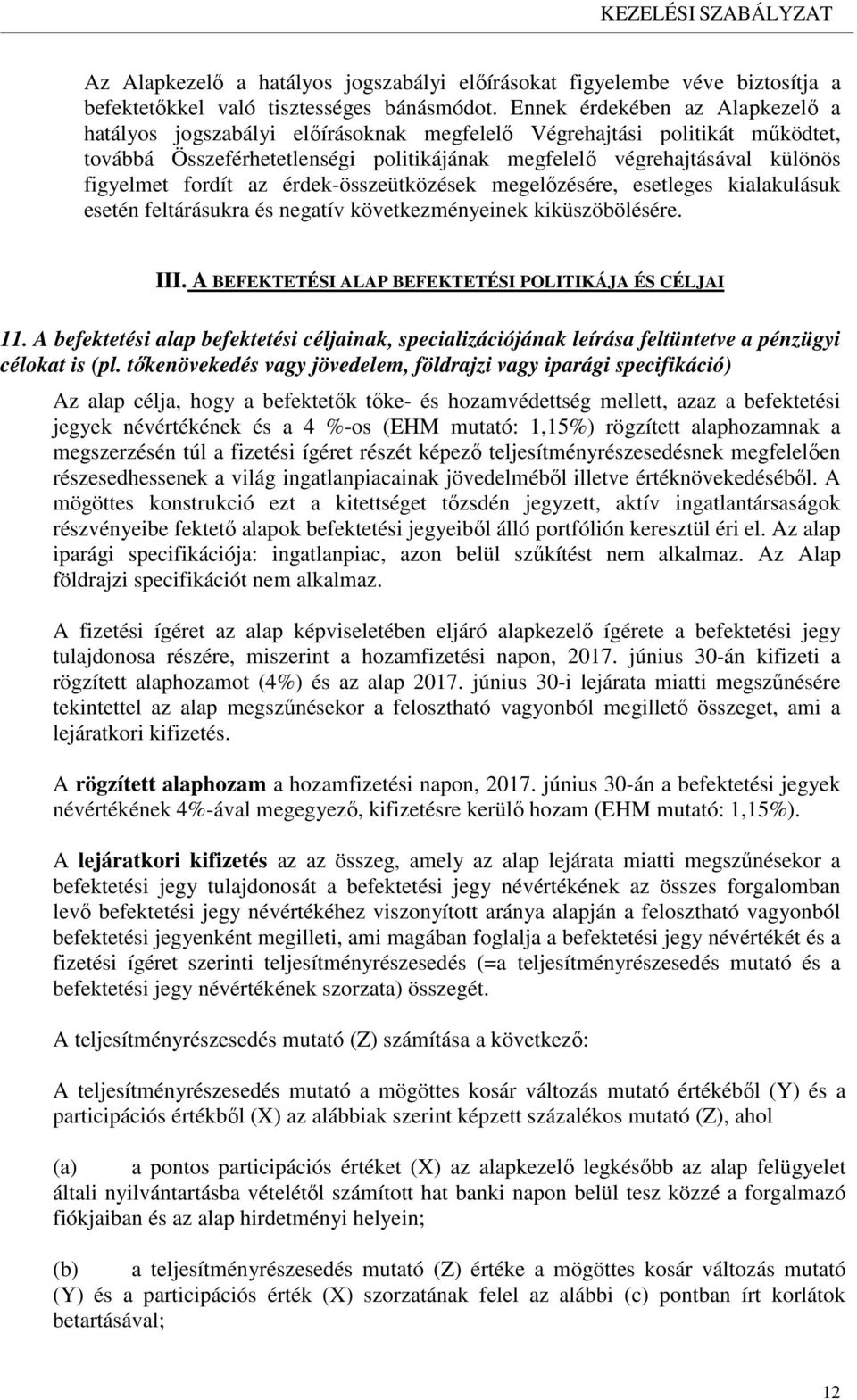 KEZELÉSI SZABÁLYZAT

Az Alapkezelő a hatályos jogszabályi előírásokat figyelembe véve biztosítja a befektetőkkel való tisztességes bánásmódot. Ennek érdekében az Alapkezelő a hatályos jogszabályi előírásoknak megfelelő Végrehajtási politikát működtet, továbbá Összeférhetetlenségi politikájának megfelelő végrehajtásával különös figyelmet fordít az érdek-összeütközések megelőzésére, esetleges kialakulásuk esetén feltárásukra és negatív következményeinek kiküszöbölésére.

III. A BEFEKTETÉSI ALAP BEFEKTETÉSI POLITIKÁJA ÉS CÉLJAI

11. A befektetési alap befektetési céljainak, specializációjának leírása feltüntetve a pénzügyi célokat is (pl. tőkenövekedés vagy jövedelem, földrajzi vagy iparági specifikáció)

Az alap célja, hogy a befektetők tőke- és hozamvédettség mellett, azaz a befektetési jegyek névértékének és a 4 %-os (EHM mutató: 1,15%) rögzített alaphozamnak a megszerzésén túl a fizetési ígéret részét képező teljesítményrészesedésnek megfelelően részesedhessenek a világ ingatlanpiacainak jövedelméből illetve értéknövekedéséből. A mögöttes konstrukció ezt a kitettséget tőzsdén jegyzett, aktív ingatlantársaságok részvényeibe fektető alapok befektetési jegyeiből álló portfólión keresztül éri el. Az alap iparági specifikációja: ingatlanpiac, azon belül szűkítést nem alkalmaz. Az Alap földrajzi specifikációt nem alkalmaz.

A fizetési ígéret az alap képviseletében eljáró alapkezelő ígérete a befektetési jegy tulajdonosa részére, miszerint a hozamfizetési napon, 2017. június 30-án kifizeti a rögzített alaphozamot (4%) és az alap 2017. június 30-i lejárata miatti megszűnésére tekintettel az alap megszűnésekor a felosztható vagyonból megillető összeget, ami a lejáratkori kifizetés.

A rögzített alaphozam a hozamfizetési napon, 2017. június 30-án a befektetési jegyek névértékének 4%-ával megegyező, kifizetésre kerülő hozam (EHM mutató: 1,15%).

A lejáratkori kifizetés az az összeg, amely az alap lejárata miatti megszűnésekor a befektetési jegy tulajdonosát a befektetési jegy névértékének az összes forgalomban levő befektetési jegy névértékéhez viszonyított aránya alapján a felosztható vagyonból befektetési jegyenként megilleti, ami magában foglalja a befektetési jegy névértékét és a fizetési ígéret szerinti teljesítményrészesedés (=a teljesítményrészesedés mutató és a befektetési jegy névértékének szorzata) összegét.

A teljesítményrészesedés mutató (Z) számítása a következő:

A teljesítményrészesedés mutató a mögöttes kosár változás mutató értékéből (Y) és a participációs értékből (X) az alábbiak szerint képzett százalékos mutató (Z), ahol

(a) a pontos participációs értéket (X) az alapkezelő legkésőbb az alap felügyelet általi nyilvántartásba vételétől számított hat banki napon belül tesz közzé a forgalmazó fiókjaiban és az alap hirdetményi helyein;

(b) a teljesítményrészesedés mutató (Z) értéke a mögöttes kosár változás mutató (Y) és a participációs érték (X) szorzatának felel az alábbi (c) pontban írt korlátok betartásával;

12